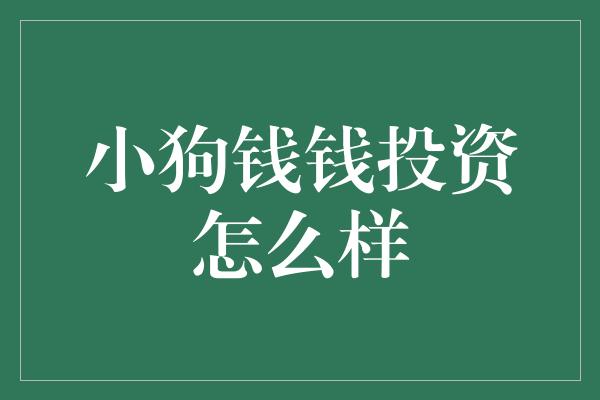 小狗钱钱投资怎么样